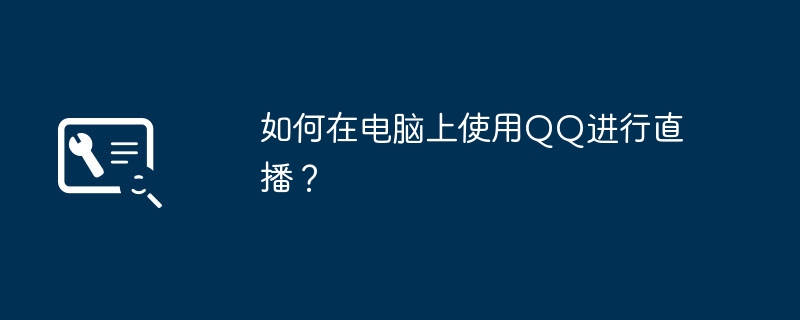 如何在电脑上使用QQ进行直播？